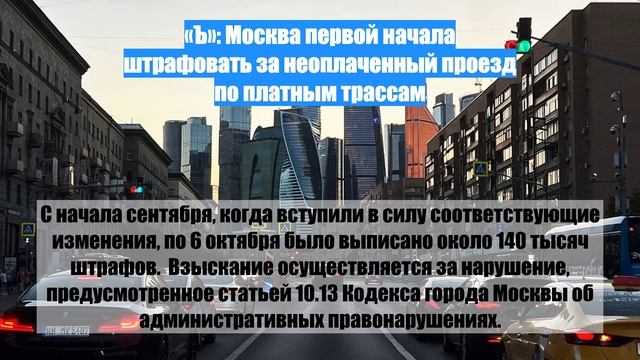 «Ъ»: Москва первой начала штрафовать за неоплаченный проезд по платным трассам

С начала сентября, когда вступили в силу соответствующие изменения, по 6 октября было выписано около 140 тысяч штрафов. Взыскание осуществляется за нарушение, предусмотренное статьей 10.13 Кодекса города Москвы об административных правонарушениях.